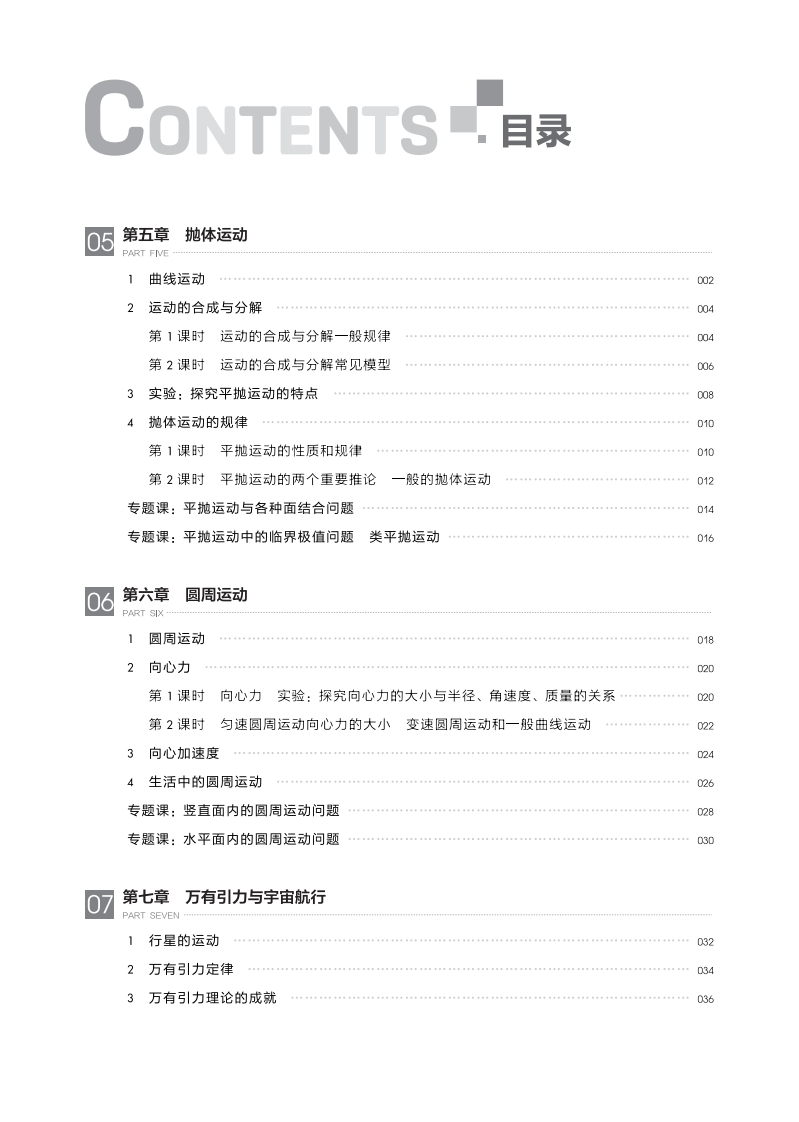 CONTENTS 目录

05 第五章　抛体运动
PART FIVE

1　曲线运动 002
2　运动的合成与分解 004
第 1 课时　运动的合成与分解一般规律 004
第 2 课时　运动的合成与分解常见模型 006
3　实验：探究平抛运动的特点 008
4　抛体运动的规律 010
第 1 课时　平抛运动的性质和规律 010
第 2 课时　平抛运动的两个重要推论　一般的抛体运动 012
专题课：平抛运动与各种面结合问题 014
专题课：平抛运动中的临界极值问题　类平抛运动 016

06 第六章　圆周运动
PART SIX

1　圆周运动 018
2　向心力 020
第 1 课时　向心力　实验：探究向心力的大小与半径、角速度、质量的关系 020
第 2 课时　匀速圆周运动向心力的大小　变速圆周运动和一般曲线运动 022
3　向心加速度 024
4　生活中的圆周运动 026
专题课：竖直面内的圆周运动问题 028
专题课：水平面内的圆周运动问题 030

07 第七章　万有引力与宇宙航行
PART SEVEN

1　行星的运动 032
2　万有引力定律 034
3　万有引力理论的成就 036